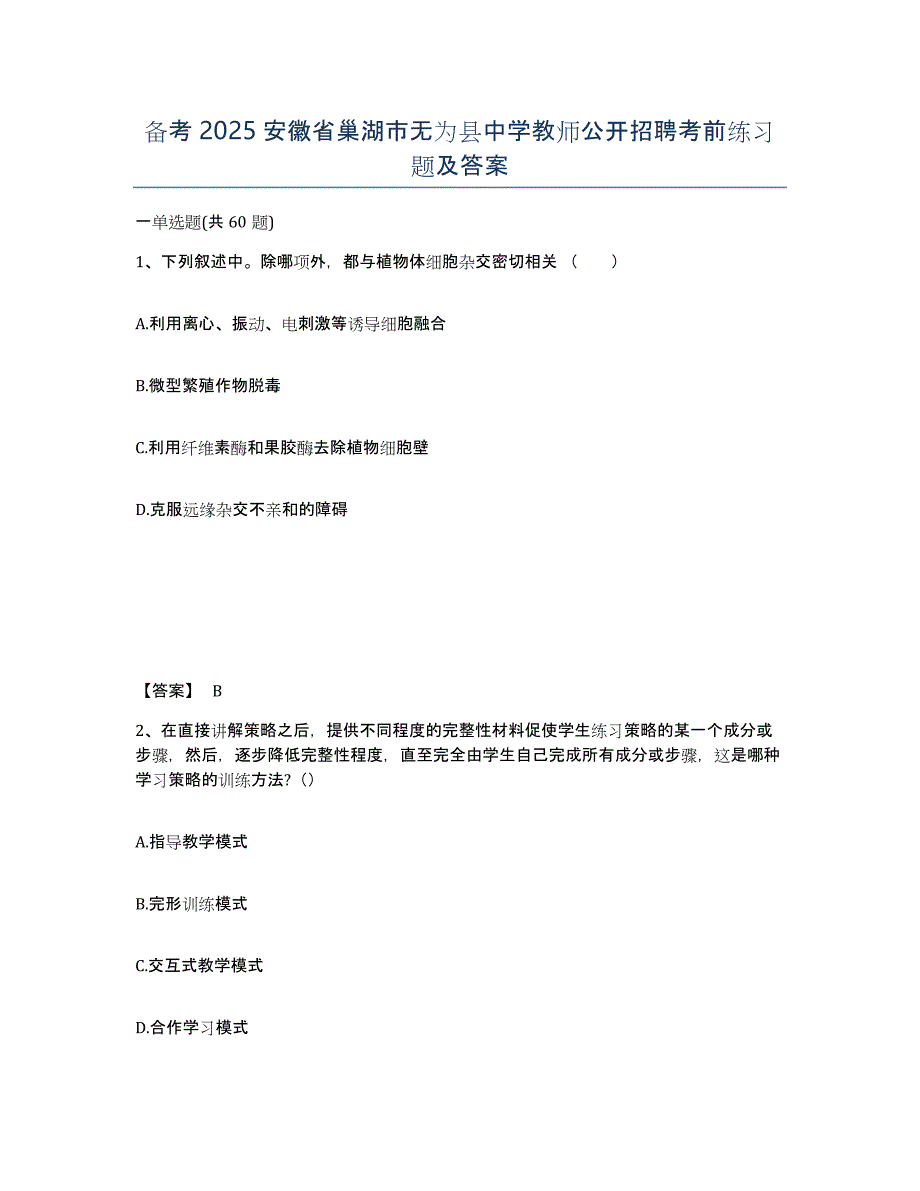 备考 2025 安徽省巢湖市无为县中学教师公开招聘考前练习题及答案

一单选题(共 60 题)

1、下列叙述中。除哪项外，都与植物体细胞杂交密切相关（　　）

A.利用离心、振动、电刺激等诱导细胞融合

B.微型繁殖作物脱毒

C.利用纤维素酶和果胶酶去除植物细胞壁

D.克服远缘杂交不亲和的障碍

【答案】 B

2、在直接讲解策略之后，提供不同程度的完整性材料促使学生练习策略的某一个成分或步骤，然后，逐步降低完整性程度，直至完全由学生自己完成所有成分或步骤，这是哪种学习策略的训练方法?()

A.指导教学模式

B.完形训练模式

C.交互式教学模式

D.合作学习模式